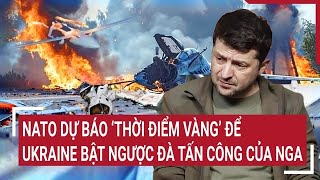 NATO DỰ BÁO 'THỜI ĐIỂM VÀNG' ĐỂ UKRAINE BẬT NGƯỢC ĐÀ TẤN CÔNG CỦA NGA